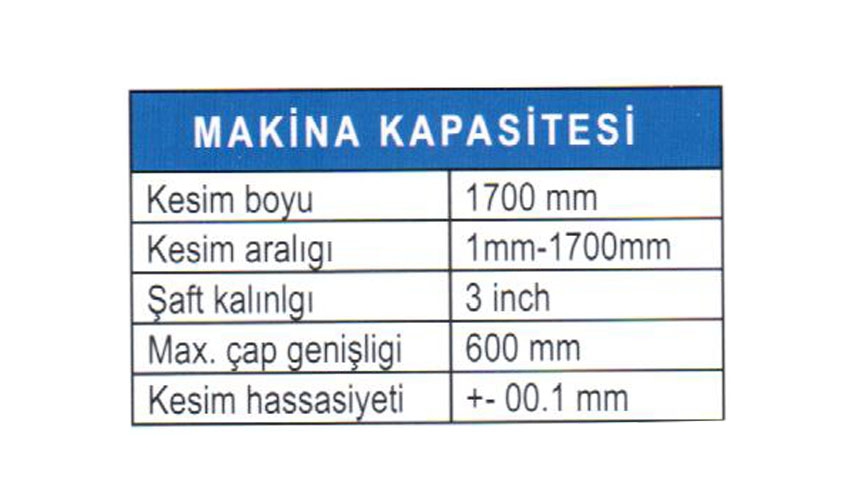 | MAKİNA KAPASİTESİ | |
|---|---|
| Kesim boyu | 1700 mm |
| Kesim aralıgı | 1mm-1700mm |
| Şaft kalınlgı | 3 inch |
| Max. çap genişligi | 600 mm |
| Kesim hassasiyeti | +- 00.1 mm |